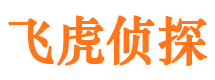 飞虎侦探